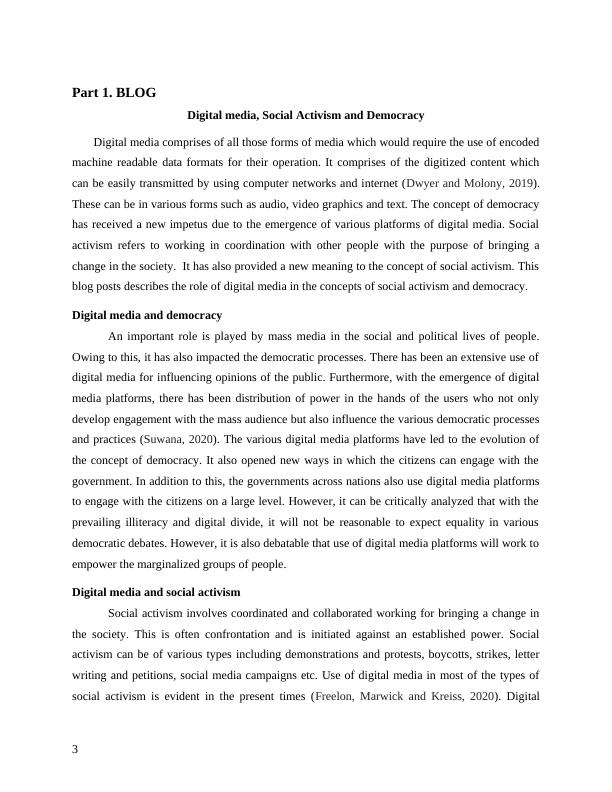 Part 1. BLOG

Digital media, Social Activism and Democracy

Digital media comprises of all those forms of media which would require the use of encoded machine readable data formats for their operation. It comprises of the digitized content which can be easily transmitted by using computer networks and internet (Dwyer and Molony, 2019). These can be in various forms such as audio, video graphics and text. The concept of democracy has received a new impetus due to the emergence of various platforms of digital media. Social activism refers to working in coordination with other people with the purpose of bringing a change in the society. It has also provided a new meaning to the concept of social activism. This blog posts describes the role of digital media in the concepts of social activism and democracy.

Digital media and democracy

An important role is played by mass media in the social and political lives of people. Owing to this, it has also impacted the democratic processes. There has been an extensive use of digital media for influencing opinions of the public. Furthermore, with the emergence of digital media platforms, there has been distribution of power in the hands of the users who not only develop engagement with the mass audience but also influence the various democratic processes and practices (Suwana, 2020). The various digital media platforms have led to the evolution of the concept of democracy. It also opened new ways in which the citizens can engage with the government. In addition to this, the governments across nations also use digital media platforms to engage with the citizens on a large level. However, it can be critically analyzed that with the prevailing illiteracy and digital divide, it will not be reasonable to expect equality in various democratic debates. However, it is also debatable that use of digital media platforms will work to empower the marginalized groups of people.

Digital media and social activism

Social activism involves coordinated and collaborated working for bringing a change in the society. This is often confrontation and is initiated against an established power. Social activism can be of various types including demonstrations and protests, boycotts, strikes, letter writing and petitions, social media campaigns etc. Use of digital media in most of the types of social activism is evident in the present times (Freelon, Marwick and Kreiss, 2020). Digital

3